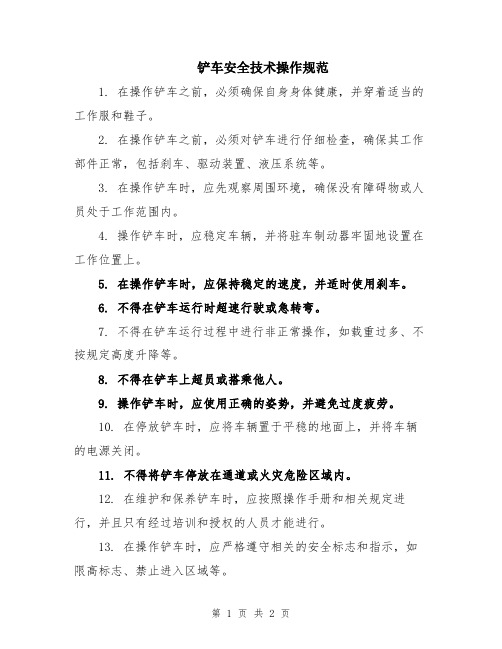 铲车安全技术操作规范

1. 在操作铲车之前，必须确保自身身体健康，并穿着适当的工作服和鞋子。

2. 在操作铲车之前，必须对铲车进行仔细检查，确保其工作部件正常，包括刹车、驱动装置、液压系统等。

3. 在操作铲车时，应先观察周围环境，确保没有障碍物或人员处于工作范围内。

4. 操作铲车时，应稳定车辆，并将驻车制动器牢固地设置在工作位置上。

5. 在操作铲车时，应保持稳定的速度，并适时使用刹车。

6. 不得在铲车运行时超速行驶或急转弯。

7. 不得在铲车运行过程中进行非正常操作，如载重过多、不按规定高度升降等。

8. 不得在铲车上超员或搭乘他人。

9. 操作铲车时，应使用正确的姿势，并避免过度疲劳。

10. 在停放铲车时，应将车辆置于平稳的地面上，并将车辆的电源关闭。

11. 不得将铲车停放在通道或火灾危险区域内。

12. 在维护和保养铲车时，应按照操作手册和相关规定进行，并且只有经过培训和授权的人员才能进行。

13. 在操作铲车时，应严格遵守相关的安全标志和指示，如限高标志、禁止进入区域等。

第 1 页 共 2 页